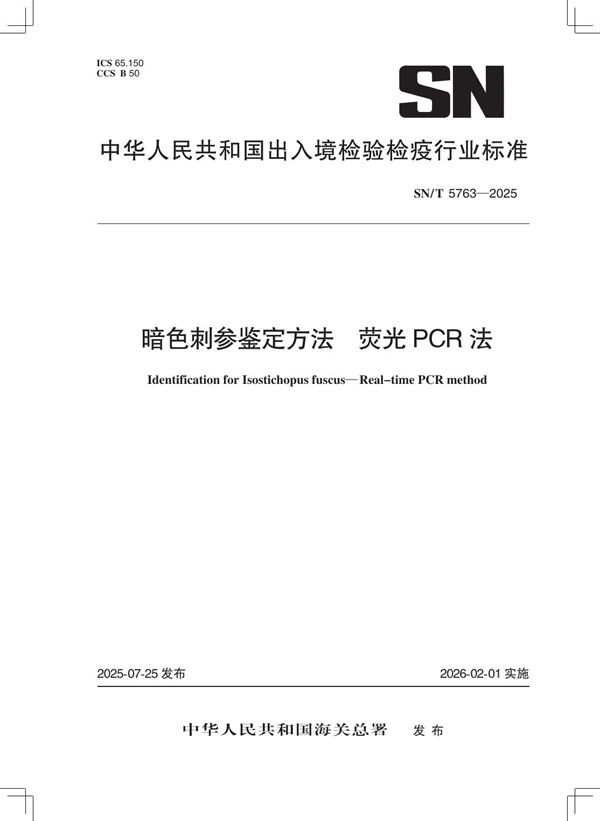 ICS 65.150
CCS B 50

SN

中华人民共和国出入境检验检疫行业标准

SN/T 5763—2025

暗色刺参鉴定方法　荧光 PCR 法

Identification for Isostichopus fuscus—Real-time PCR method

2025-07-25 发布

2026-02-01 实施

中华人民共和国海关总署　发布